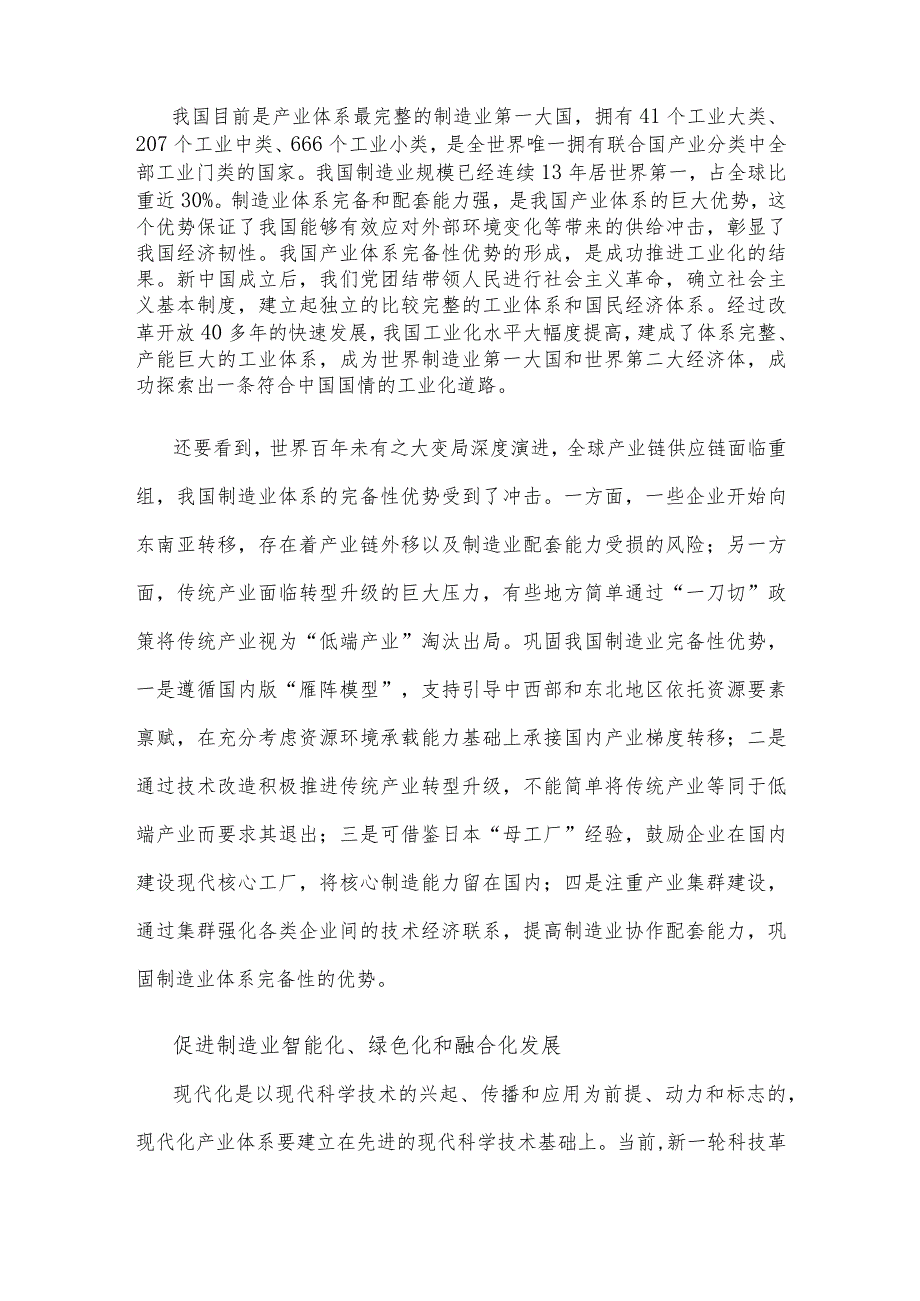 我国目前是产业体系最完整的制造业第一大国，拥有41个工业大类、207个工业中类、666个工业小类，是全世界唯一拥有联合国产业分类中全部工业门类的国家。我国制造业规模已经连续13年居世界第一，占全球比重近30%。制造业体系完备和配套能力强，是我国产业体系的巨大优势，这个优势保证了我国能够有效应对外部环境变化等带来的供给冲击，彰显了我国经济韧性。我国产业体系完备性优势的形成，是成功推进工业化的结果。新中国成立后，我们党团结带领人民进行社会主义革命，确立社会主义基本制度，建立起独立的比较完整的工业体系和国民经济体系。经过改革开放40多年的快速发展，我国工业化水平大幅度提高，建成了体系完整、产能巨大的工业体系，成为世界制造业第一大国和世界第二大经济体，成功探索出一条符合中国国情的工业化道路。

还要看到，世界百年未有之大变局深度演进，全球产业链供应链面临重组，我国制造业体系的完备性优势受到了冲击。一方面，一些企业开始向东南亚转移，存在着产业链外移以及制造业配套能力受损的风险；另一方面，传统产业面临转型升级的巨大压力，有些地方简单通过“一刀切”政策将传统产业视为“低端产业”淘汰出局。巩固我国制造业完备性优势，一是遵循国内版“雁阵模型”，支持引导中西部和东北地区依托资源要素禀赋，在充分考虑资源环境承载能力基础上承接国内产业梯度转移；二是通过技术改造积极推进传统产业转型升级，不能简单将传统产业等同于低端产业而要求其退出；三是可借鉴日本“母工厂”经验，鼓励企业在国内建设现代核心工厂，将核心制造能力留在国内；四是注重产业集群建设，通过集群强化各类企业间的技术经济联系，提高制造业协作配套能力，巩固制造业体系完备性的优势。

促进制造业智能化、绿色化和融合化发展

现代化是以现代科学技术的兴起、传播和应用为前提、动力和标志的，现代化产业体系要建立在先进的现代科学技术基础上。当前，新一轮科技革